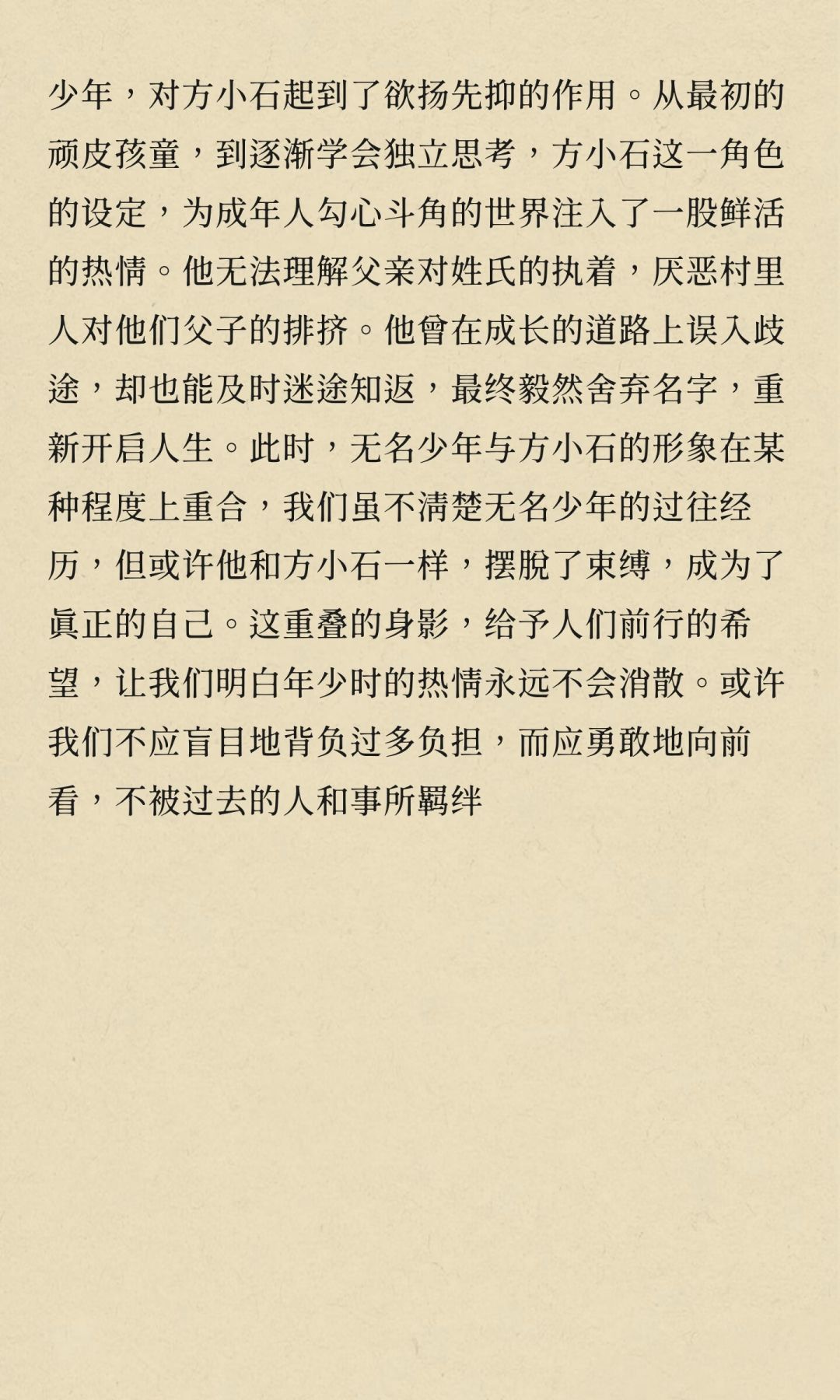 少年，对方小石起到了欲扬先抑的作用。从最初的顽皮孩童，到逐渐学会独立思考，方小石这一角色的设定，为成年人勾心斗角的世界注入了一股鲜活的热情。他无法理解父亲对姓氏的执着，厌恶村里人对他们父子的排挤。他曾在成长的道路上误入歧途，却也能及时迷途知返，最终毅然舍弃名字，重新开启人生。此时，无名少年与方小石的形象在某种程度上重合，我们虽不清楚无名少年的过往经历，但或许他和方小石一样，摆脱了束缚，成为了真正的自己。这重叠的身影，给予人们前行的希望，让我们明白年少时的热情永远不会消散。或许我们不应盲目地背负过多负担，而应勇敢地向前看，不被过去的人和事所羁绊